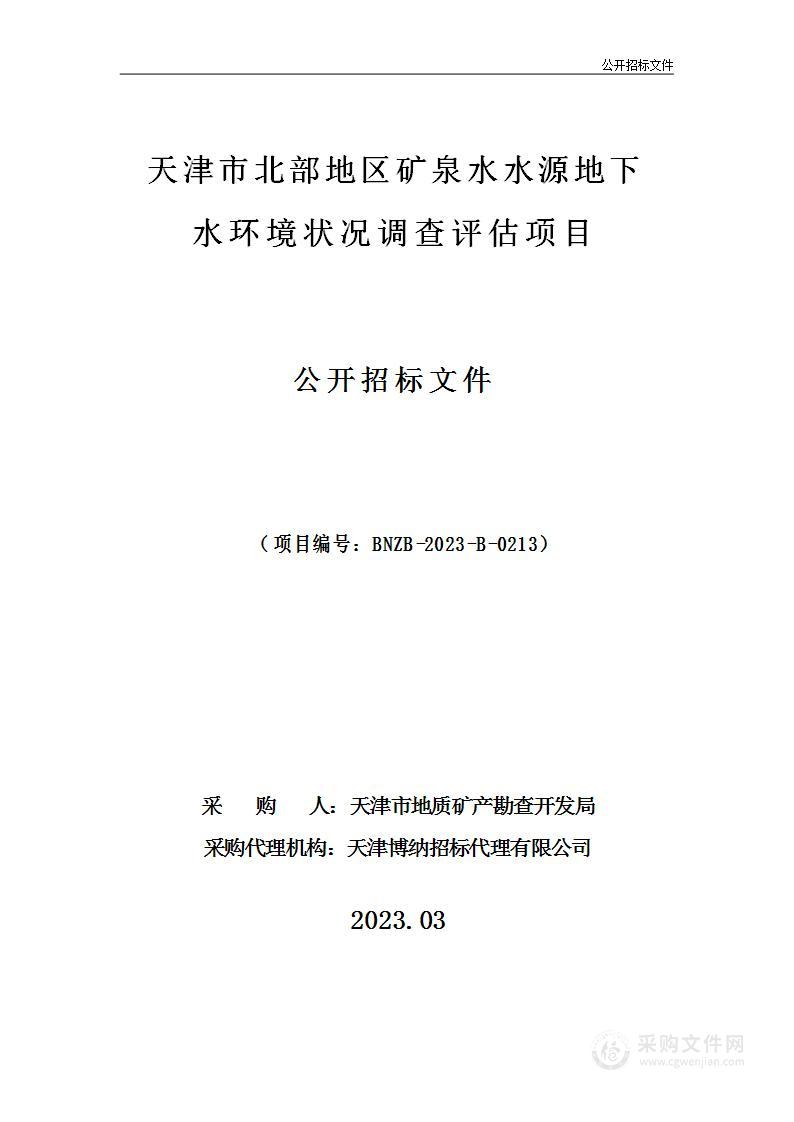 公开招标文件

天津市北部地区矿泉水水源地下水环境状况调查评估项目

公开招标文件

（项目编号：BNZB-2023-B-0213）

采　购　人：天津市地质矿产勘查开发局

采购代理机构：天津博纳招标代理有限公司

2023.03

采购文件网
www.cgwenjian.com